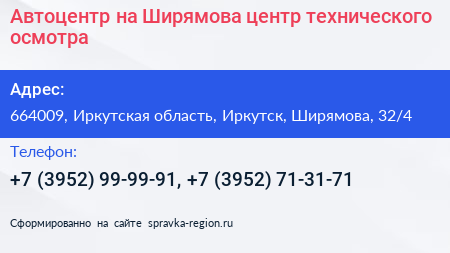 Автоцентр на Ширямова центр технического осмотра

Адрес:

664009, Иркутская область, Иркутск, Ширямова, 32/4

Телефон:

+7 (3952) 99-99-91, +7 (3952) 71-31-71

Сформированно на сайте spravka-region.ru